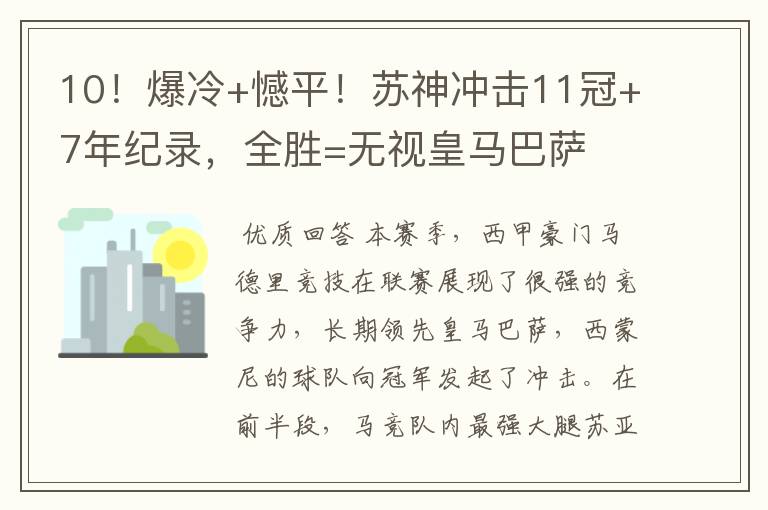 10！爆冷+憾平！苏神冲击11冠+7年纪录，全胜=无视皇马巴萨

优质回答 本赛季，西甲豪门马德里竞技在联赛展现了很强的竞争力，长期领先皇马巴萨，西蒙尼的球队向冠军发起了冲击。在前半段，马竞队内最强大腿苏亚